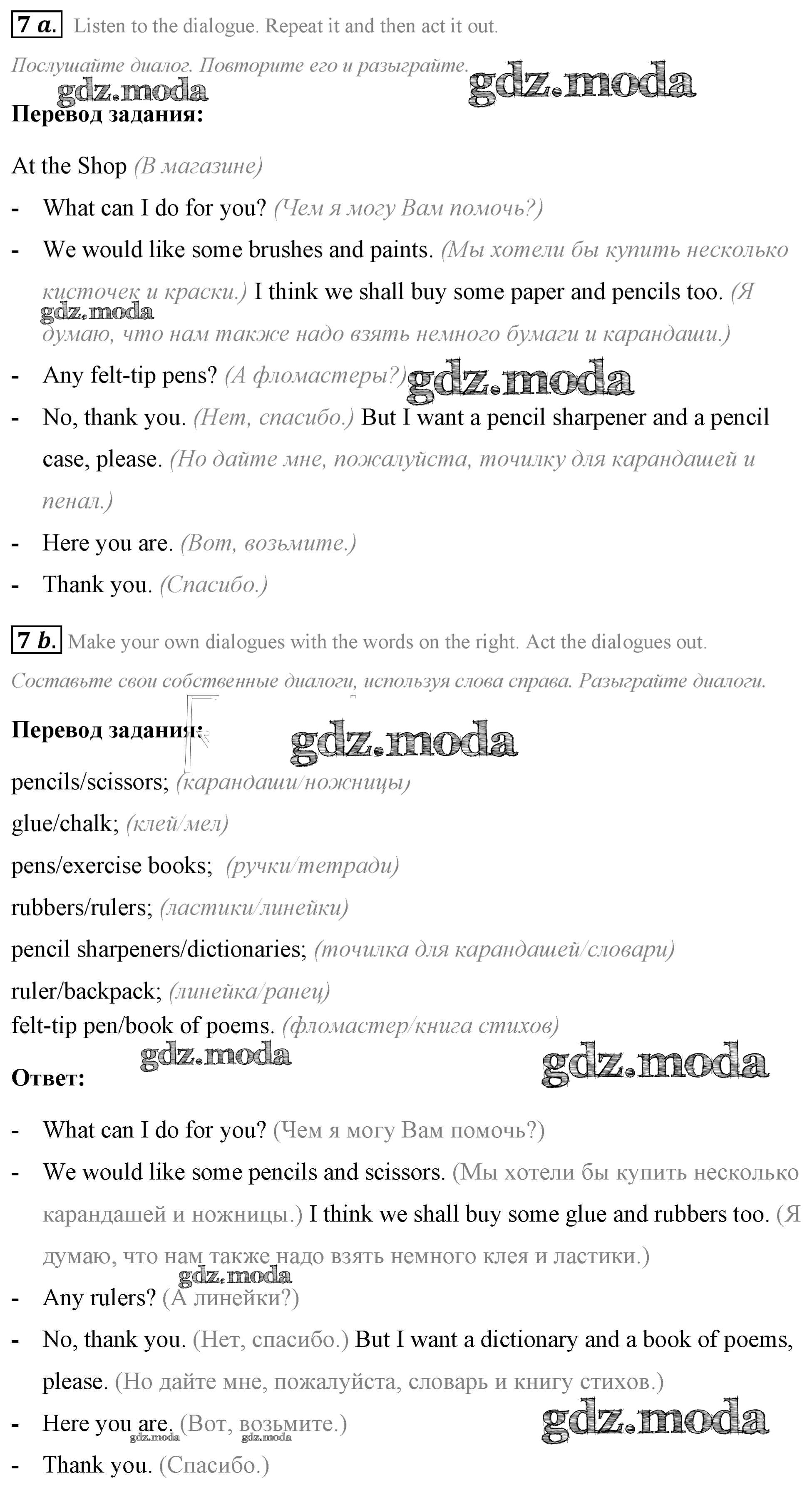 7 a. Listen to the dialogue. Repeat it and then act it out.

Послушайте диалог. Повторите его и разыграйте.

gdz.moda gdz.moda

Перевод задания:

At the Shop (В магазине)

- What can I do for you? (Чем я могу Вам помочь?)
- We would like some brushes and paints. (Мы хотели бы купить несколько кисточек и краски.) I think we shall buy some paper and pencils too. (Я думаю, что нам также надо взять немного бумаги и карандаши.)

gdz.moda

- Any felt-tip pens? (А фломастеры?)

gdz.moda

- No, thank you. (Нет, спасибо.) But I want a pencil sharpener and a pencil case, please. (Но дайте мне, пожалуйста, точилку для карандашей и пенал.)
- Here you are. (Вот, возьмите.)
- Thank you. (Спасибо.)

7 b. Make your own dialogues with the words on the right. Act the dialogues out.

Составьте свои собственные диалоги, используя слова справа. Разыграйте диалоги.

Перевод задания:

gdz.moda

pencils/scissors; (карандаши/ножницы)
glue/chalk; (клей/мел)
pens/exercise books; (ручки/тетради)
rubbers/rulers; (ластики/линейки)
pencil sharpeners/dictionaries; (точилка для карандашей/словари)
ruler/backpack; (линейка/ранец)
felt-tip pen/book of poems. (фломастер/книга стихов)

gdz.moda gdz.moda

Ответ:

- What can I do for you? (Чем я могу Вам помочь?)
- We would like some pencils and scissors. (Мы хотели бы купить несколько карандашей и ножницы.) I think we shall buy some glue and rubbers too. (Я думаю, что нам также надо взять немного клея и ластики.)

gdz.moda

- Any rulers? (А линейки?)
- No, thank you. (Нет, спасибо.) But I want a dictionary and a book of poems, please. (Но дайте мне, пожалуйста, словарь и книгу стихов.)
- Here you are. (Вот, возьмите.)

gdz.moda gdz.moda gdz.moda

- Thank you. (Спасибо.)